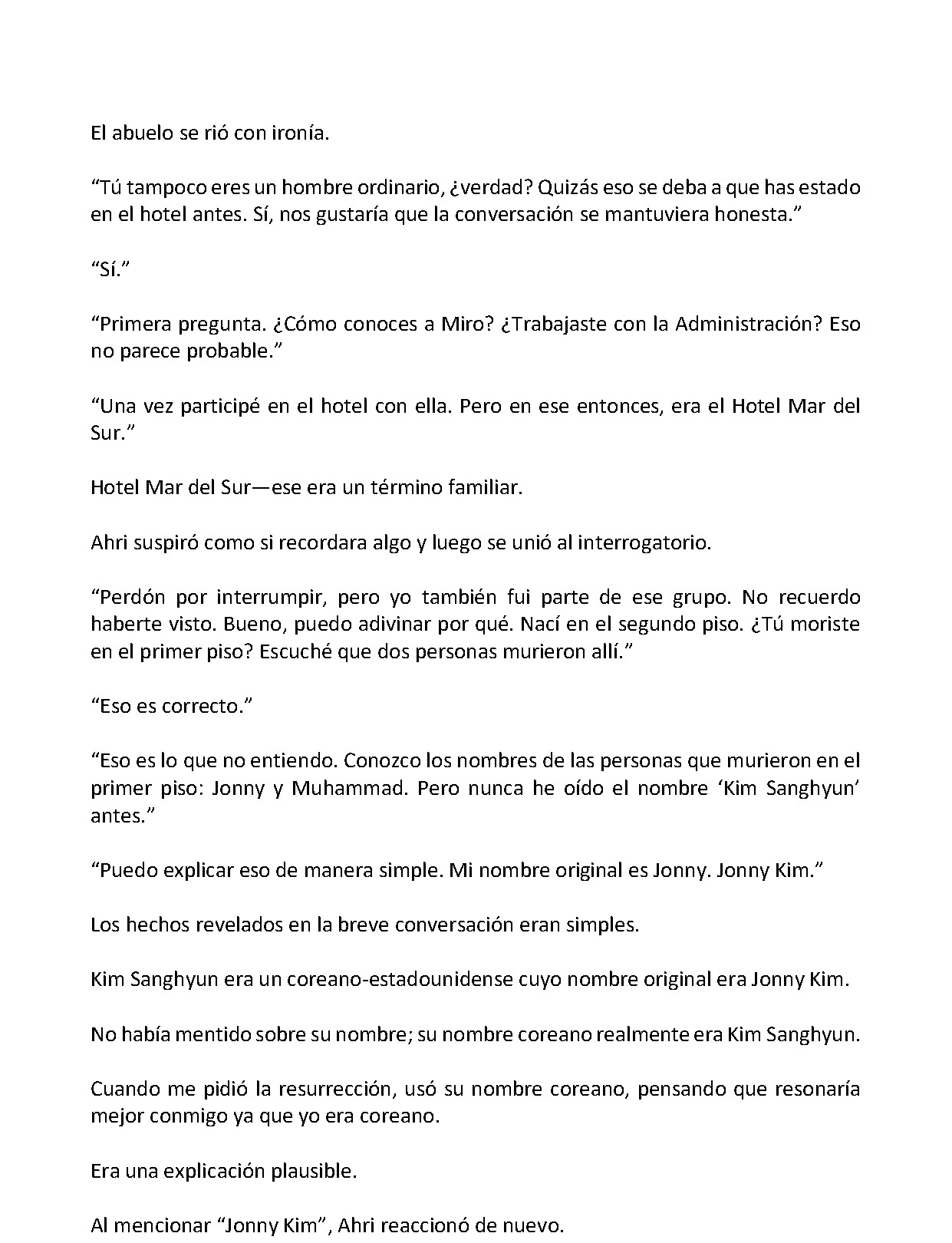 El abuelo se rió con ironía.

"Tú tampoco eres un hombre ordinario, ¿verdad? Quizás eso se deba a que has estado en el hotel antes. Sí, nos gustaría que la conversación se mantuviera honesta."

"Sí."

"Primera pregunta. ¿Cómo conoces a Miro? ¿Trabajaste con la Administración? Eso no parece probable."

"Una vez participé en el hotel con ella. Pero en ese entonces, era el Hotel Mar del Sur."

Hotel Mar del Sur—ese era un término familiar.

Ahri suspiró como si recordara algo y luego se unió al interrogatorio.

"Perdón por interrumpir, pero yo también fui parte de ese grupo. No recuerdo haberte visto. Bueno, puedo adivinar por qué. Nací en el segundo piso. ¿Tú moriste en el primer piso? Escuché que dos personas murieron allí."

"Eso es correcto."

"Eso es lo que no entiendo. Conozco los nombres de las personas que murieron en el primer piso: Jonny y Muhammad. Pero nunca he oído el nombre 'Kim Sanghyun' antes."

"Puedo explicar eso de manera simple. Mi nombre original es Jonny. Jonny Kim."

Los hechos revelados en la breve conversación eran simples.

Kim Sanghyun era un coreano-estadounidense cuyo nombre original era Jonny Kim.

No había mentido sobre su nombre; su nombre coreano realmente era Kim Sanghyun.

Cuando me pidió la resurrección, usó su nombre coreano, pensando que resonaría mejor conmigo ya que yo era coreano.

Era una explicación plausible.

Al mencionar "Jonny Kim", Ahri reaccionó de nuevo.